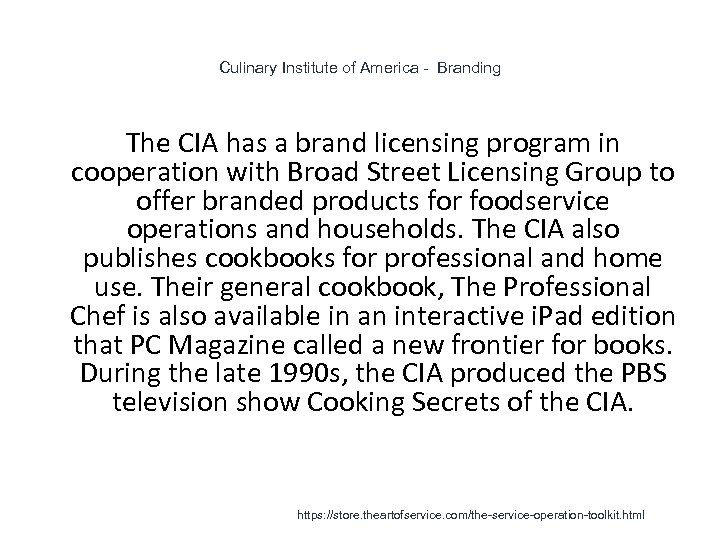 Culinary Institute of America -  Branding

The CIA has a brand licensing program in cooperation with Broad Street Licensing Group to offer branded products for foodservice operations and households. The CIA also publishes cookbooks for professional and home use. Their general cookbook, The Professional Chef is also available in an interactive iPad edition that PC Magazine called a new frontier for books. During the late 1990s, the CIA produced the PBS television show Cooking Secrets of the CIA.

https://store.theartofservice.com/the-service-operation-toolkit.html